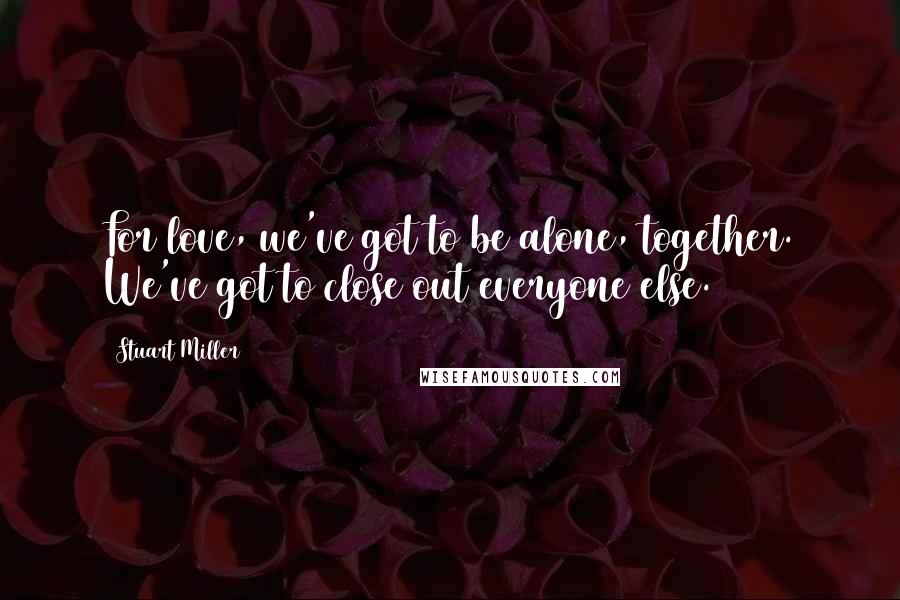 For love, we've got to be alone, together. We've got to close out everyone else.

Stuart Miller

WISEFAMOUSQUOTES.COM